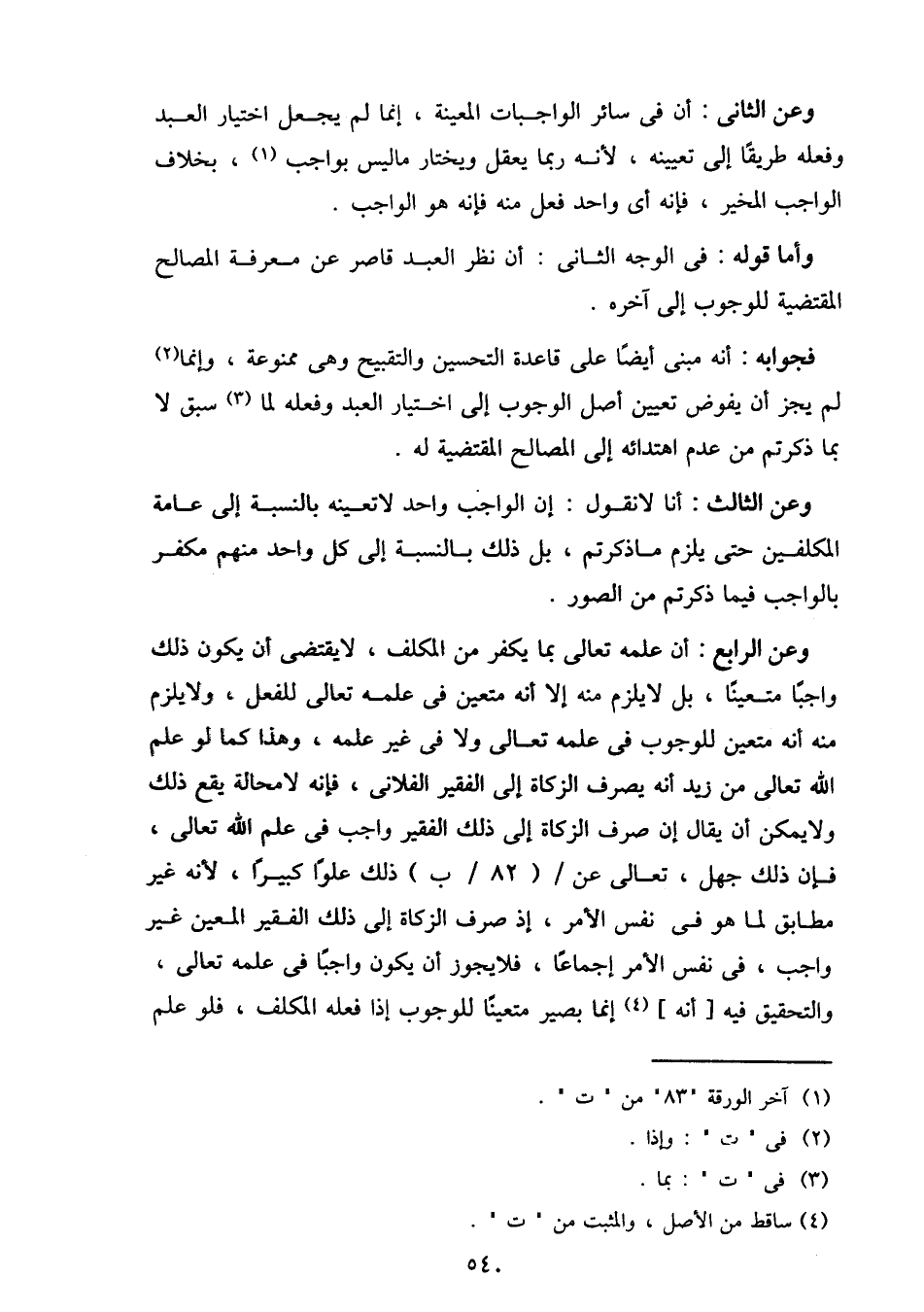 وعن الثانى : أن فى سائر الواجبات المعينة ، إنما لم يجعل اختيار العبد وفعله طريقًا إلى تعيينه ، لأنه ربما يعقل ويختار ماليس بواجب (١) ، بخلاف الواجب المخير ، فإنه أى واحد فعل منه فإنه هو الواجب .

وأما قوله : فى الوجه الثانى : أن نظر العبد قاصر عن معرفة المصالح المقتضية للوجوب إلى آخره .

فجوابه : أنه مبنى أيضًا على قاعدة التحسين والتقبيح وهى ممنوعة ، وإنما(٢) لم يجز أن يفوض تعيين أصل الوجوب إلى اختيار العبد وفعله لما (٣) سبق لا بما ذكرتم من عدم اهتدائه إلى المصالح المقتضية له .

وعن الثالث : أنا لانقول : إن الواجب واحد لاتعينه بالنسبة إلى عامة المكلفين حتى يلزم ماذكرتم ، بل ذلك بالنسبة إلى كل واحد منهم مكفر بالواجب فيما ذكرتم من الصور .

وعن الرابع : أن علمه تعالى بما يكفر من المكلف ، لايقتضى أن يكون ذلك واجبًا متعينًا ، بل لايلزم منه إلا أنه متعين فى علمه تعالى للفعل ، ولايلزم منه أنه متعين للوجوب فى علمه تعالى ولا فى غير علمه ، وهذا كما لو علم الله تعالى من زيد أنه يصرف الزكاة إلى الفقير الفلانى ، فإنه لامحالة يقع ذلك ولايمكن أن يقال إن صرف الزكاة إلى ذلك الفقير واجب فى علم الله تعالى ، فإن ذلك جهل ، تعالى عن / ( ٨٢ / ب ) ذلك علوًا كبيرًا ، لأنه غير مطابق لما هو فى نفس الأمر ، إذ صرف الزكاة إلى ذلك الفقير المعين غير واجب ، فى نفس الأمر إجماعًا ، فلايجوز أن يكون واجبًا فى علمه تعالى ، والتحقيق فيه [ أنه ] (٤) إنما بصير متعينًا للوجوب إذا فعله المكلف ، فلو علم

(١) آخر الورقة "٨٣" من " ت " .
(٢) فى " ت " : وإذا .
(٣) فى " ت " : بما .
(٤) ساقط من الأصل ، والمثبت من " ت " .

٥٤٠